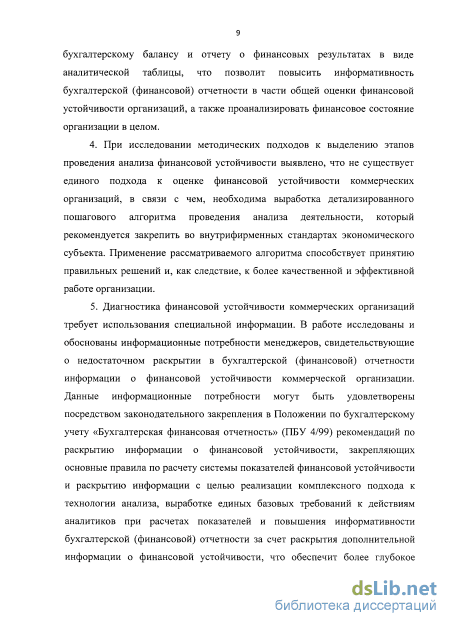 9

бухгалтерскому балансу и отчету о финансовых результатах в виде аналитической таблицы, что позволит повысить информативность бухгалтерской (финансовой) отчетности в части общей оценки финансовой устойчивости организаций, а также проанализировать финансовое состояние организации в целом.

4. При исследовании методических подходов к выделению этапов проведения анализа финансовой устойчивости выявлено, что не существует единого подхода к оценке финансовой устойчивости коммерческих организаций, в связи с чем, необходима выработка детализированного пошагового алгоритма проведения анализа деятельности, который рекомендуется закрепить во внутрифирменных стандартах экономического субъекта. Применение рассматриваемого алгоритма способствует принятию правильных решений и, как следствие, к более качественной и эффективной работе организации.

5. Диагностика финансовой устойчивости коммерческих организаций требует использования специальной информации. В работе исследованы и обоснованы информационные потребности менеджеров, свидетельствующие о недостаточном раскрытии в бухгалтерской (финансовой) отчетности информации о финансовой устойчивости коммерческой организации. Данные информационные потребности могут быть удовлетворены посредством законодательного закрепления в Положении по бухгалтерскому учету «Бухгалтерская финансовая отчетность» (ПБУ 4/99) рекомендаций по раскрытию информации о финансовой устойчивости, закрепляющих основные правила по расчету системы показателей финансовой устойчивости и раскрытию информации с целью реализации комплексного подхода к технологии анализа, выработке единых базовых требований к действиям аналитиков при расчетах показателей и повышения информативности бухгалтерской (финансовой) отчетности за счет раскрытия дополнительной информации о финансовой устойчивости, что обеспечит более глубокое

dsLib.net
библиотека диссертаций